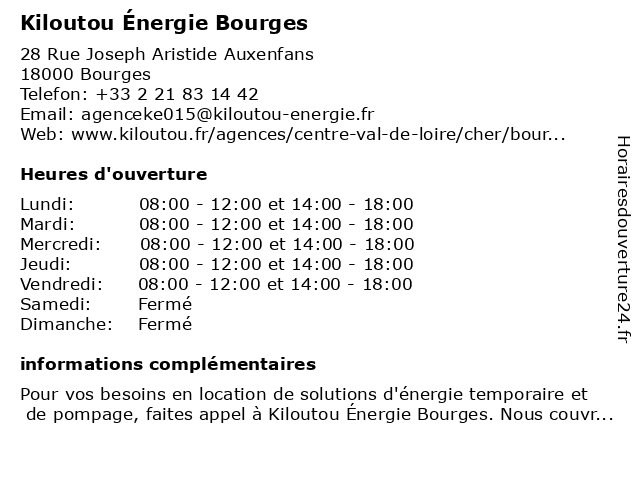 Kiloutou Énergie Bourges

28 Rue Joseph Aristide Auxenfans
18000 Bourges
Telefon: +33 2 21 83 14 42
Email: agenceke015@kiloutou-energie.fr
Web: www.kiloutou.fr/agences/centre-val-de-loire/cher/bour...

Heures d'ouverture

| | |
|---|---|
| Lundi: | 08:00 - 12:00 et 14:00 - 18:00 |
| Mardi: | 08:00 - 12:00 et 14:00 - 18:00 |
| Mercredi: | 08:00 - 12:00 et 14:00 - 18:00 |
| Jeudi: | 08:00 - 12:00 et 14:00 - 18:00 |
| Vendredi: | 08:00 - 12:00 et 14:00 - 18:00 |
| Samedi: | Fermé |
| Dimanche: | Fermé |

informations complémentaires

Pour vos besoins en location de solutions d'énergie temporaire et de pompage, faites appel à Kiloutou Énergie Bourges. Nous couvr...

Horairesdouverture24.fr